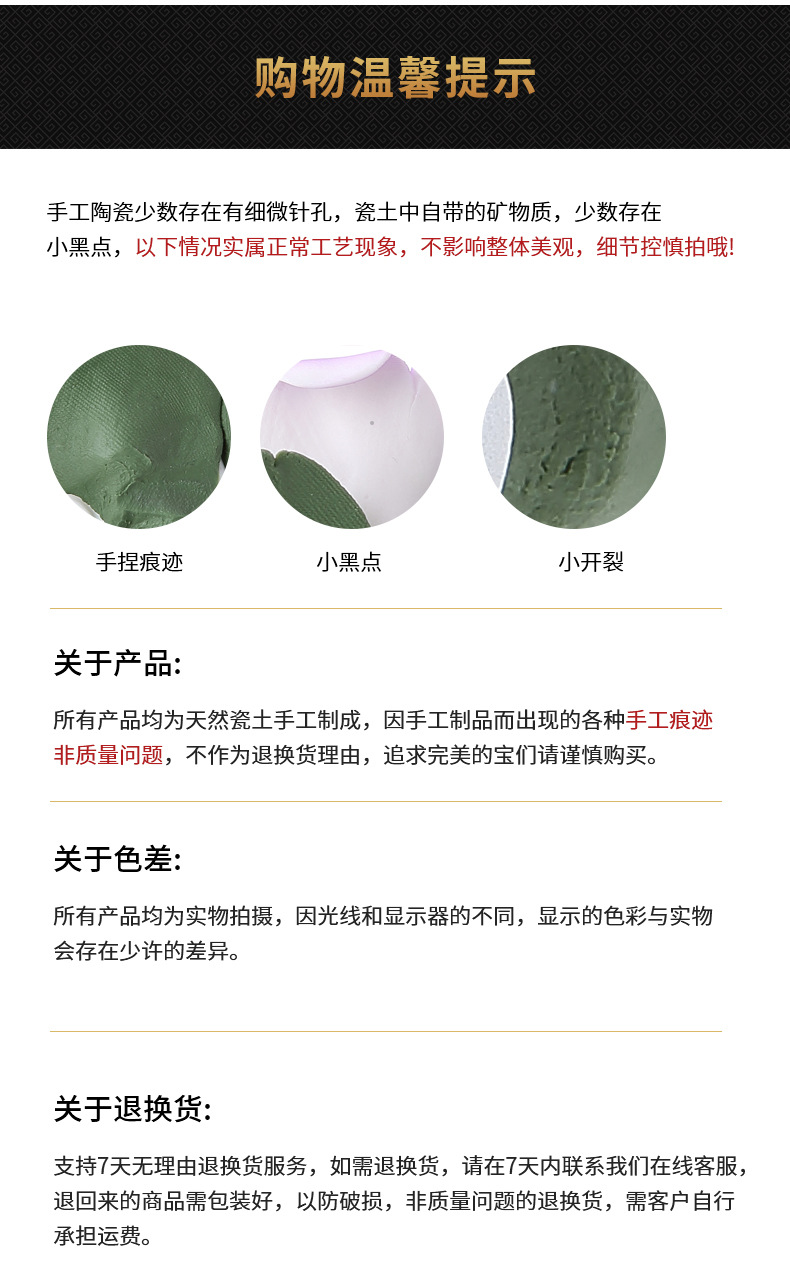 购物温馨提示

手工陶瓷少数存在有细微针孔，瓷土中自带的矿物质，少数存在小黑点，以下情况实属正常工艺现象，不影响整体美观，细节控慎拍哦!

手捏痕迹

小黑点

小开裂

关于产品:

所有产品均为天然瓷土手工制成，因手工制品而出现的各种手工痕迹非质量问题，不作为退换货理由，追求完美的宝们请谨慎购买。

关于色差:

所有产品均为实物拍摄，因光线和显示器的不同，显示的色彩与实物会存在少许的差异。

关于退换货:

支持7天无理由退换货服务，如需退换货，请在7天内联系我们在线客服，退回来的商品需包装好，以防破损，非质量问题的退换货，需客户自行承担运费。